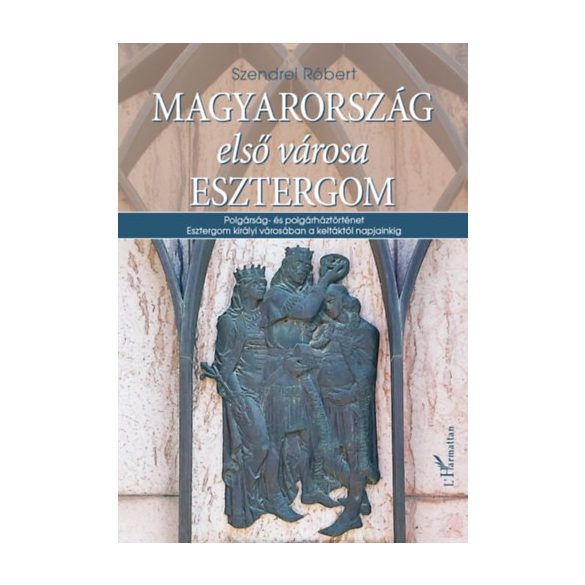 Szendrei Róbert

MAGYARORSZÁG
első városa
ESZTERGOM

Polgárság- és polgárháztörténet
Esztergom királyi városában a keltáktól napjainkig

L'Harmattan